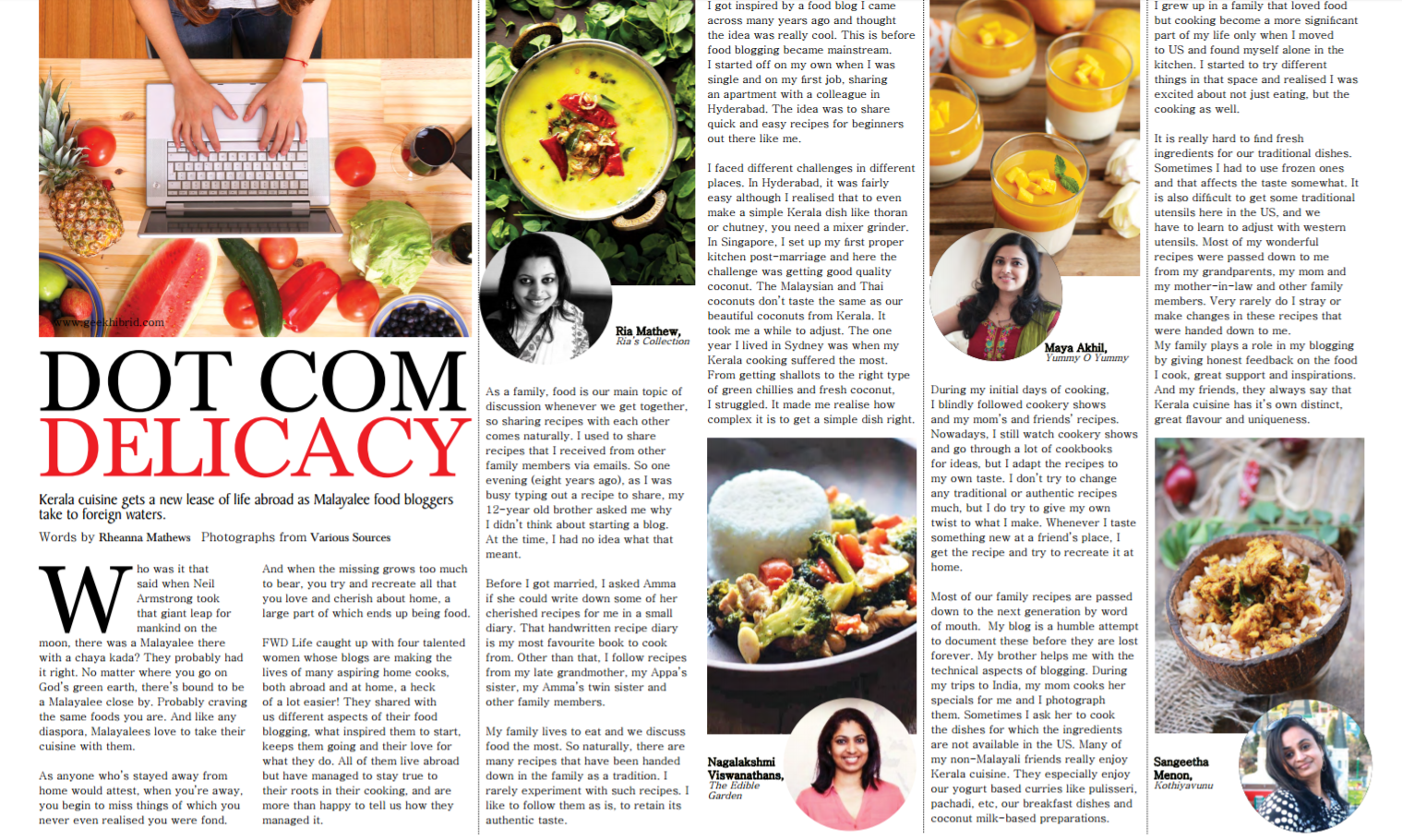 www.geekhibrid.com

DOT COM DELICACY

Kerala cuisine gets a new lease of life abroad as Malayalee food bloggers take to foreign waters.

Words by Rheanna Mathews Photographs from Various Sources

Who was it that said when Neil Armstrong took that giant leap for mankind on the moon, there was a Malayalee there with a chaya kada? They probably had it right. No matter where you go on God's green earth, there's bound to be a Malayalee close by. Probably craving the same foods you are. And like any diaspora, Malayalees love to take their cuisine with them.

As anyone who's stayed away from home would attest, when you're away, you begin to miss things of which you never even realised you were fond.

And when the missing grows too much to bear, you try and recreate all that you love and cherish about home, a large part of which ends up being food.

FWD Life caught up with four talented women whose blogs are making the lives of many aspiring home cooks, both abroad and at home, a heck of a lot easier! They shared with us different aspects of their food blogging, what inspired them to start, keeps them going and their love for what they do. All of them live abroad but have managed to stay true to their roots in their cooking, and are more than happy to tell us how they managed it.

Ria Mathew, Ria's Collection

As a family, food is our main topic of discussion whenever we get together, so sharing recipes with each other comes naturally. I used to share recipes that I received from other family members via emails. So one evening (eight years ago), as I was busy typing out a recipe to share, my 12-year old brother asked me why I didn't think about starting a blog. At the time, I had no idea what that meant.

Before I got married, I asked Amma if she could write down some of her cherished recipes for me in a small diary. That handwritten recipe diary is my most favourite book to cook from. Other than that, I follow recipes from my late grandmother, my Appa's sister, my Amma's twin sister and other family members.

My family lives to eat and we discuss food the most. So naturally, there are many recipes that have been handed down in the family as a tradition. I rarely experiment with such recipes. I like to follow them as is, to retain its authentic taste.

I got inspired by a food blog I came across many years ago and thought the idea was really cool. This is before food blogging became mainstream. I started off on my own when I was single and on my first job, sharing an apartment with a colleague in Hyderabad. The idea was to share quick and easy recipes for beginners out there like me.

I faced different challenges in different places. In Hyderabad, it was fairly easy although I realised that to even make a simple Kerala dish like thoran or chutney, you need a mixer grinder. In Singapore, I set up my first proper kitchen post-marriage and here the challenge was getting good quality coconut. The Malaysian and Thai coconuts don't taste the same as our beautiful coconuts from Kerala. It took me a while to adjust. The one year I lived in Sydney was when my Kerala cooking suffered the most. From getting shallots to the right type of green chillies and fresh coconut, I struggled. It made me realise how complex it is to get a simple dish right.

Nagalakshmi Viswanathans, The Edible Garden

Maya Akhil, Yummy O Yummy

During my initial days of cooking, I blindly followed cookery shows and my mom's and friends' recipes. Nowadays, I still watch cookery shows and go through a lot of cookbooks for ideas, but I adapt the recipes to my own taste. I don't try to change any traditional or authentic recipes much, but I do try to give my own twist to what I make. Whenever I taste something new at a friend's place, I get the recipe and try to recreate it at home.

Most of our family recipes are passed down to the next generation by word of mouth. My blog is a humble attempt to document these before they are lost forever. My brother helps me with the technical aspects of blogging. During my trips to India, my mom cooks her specials for me and I photograph them. Sometimes I ask her to cook the dishes for which the ingredients are not available in the US. Many of my non-Malayali friends really enjoy Kerala cuisine. They especially enjoy our yogurt based curries like pulisseri, pachadi, etc, our breakfast dishes and coconut milk-based preparations.

I grew up in a family that loved food but cooking become a more significant part of my life only when I moved to US and found myself alone in the kitchen. I started to try different things in that space and realised I was excited about not just eating, but the cooking as well.

It is really hard to find fresh ingredients for our traditional dishes. Sometimes I had to use frozen ones and that affects the taste somewhat. It is also difficult to get some traditional utensils here in the US, and we have to learn to adjust with western utensils. Most of my wonderful recipes were passed down to me from my grandparents, my mom and my mother-in-law and other family members. Very rarely do I stray or make changes in these recipes that were handed down to me. My family plays a role in my blogging by giving honest feedback on the food I cook, great support and inspirations. And my friends, they always say that Kerala cuisine has it's own distinct, great flavour and uniqueness.

Sangeetha Menon, Kothiyavunu